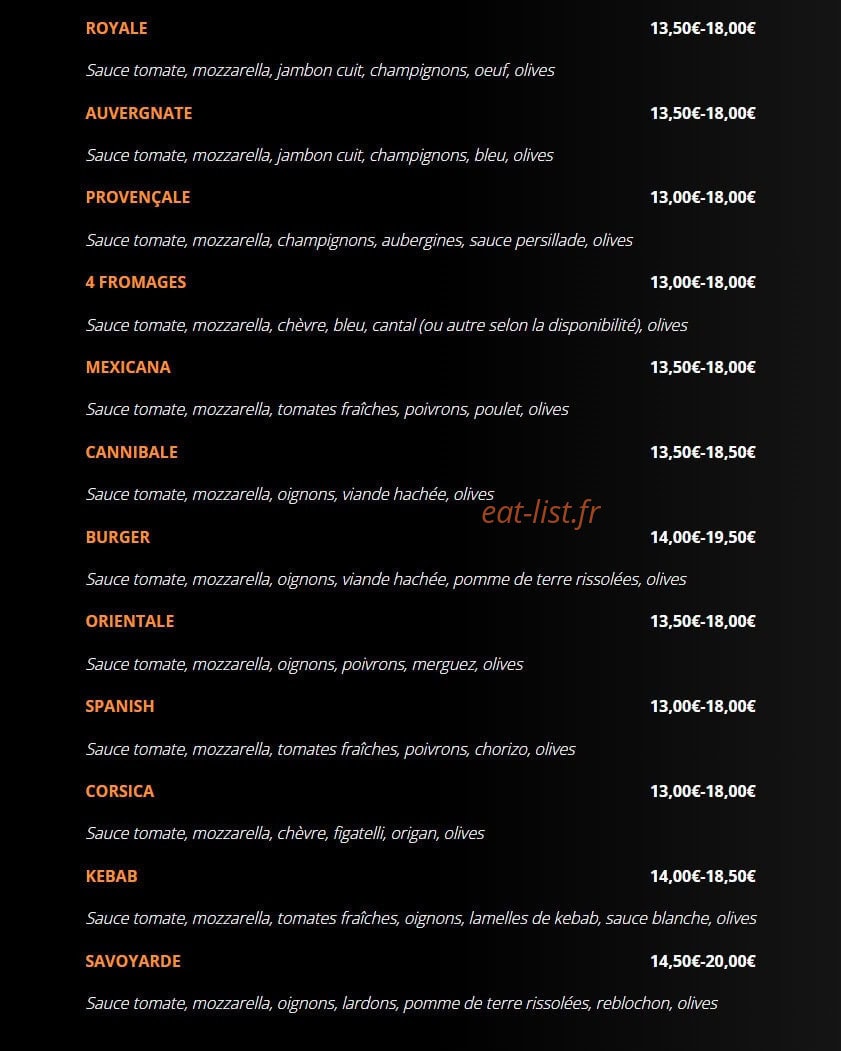 ROYALE 13,50€-18,00€

Sauce tomate, mozzarella, jambon cuit, champignons, oeuf, olives

AUVERGNATE 13,50€-18,00€

Sauce tomate, mozzarella, jambon cuit, champignons, bleu, olives

PROVENÇALE 13,00€-18,00€

Sauce tomate, mozzarella, champignons, aubergines, sauce persillade, olives

4 FROMAGES 13,00€-18,00€

Sauce tomate, mozzarella, chèvre, bleu, cantal (ou autre selon la disponibilité), olives

MEXICANA 13,50€-18,00€

Sauce tomate, mozzarella, tomates fraîches, poivrons, poulet, olives

CANNIBALE 13,50€-18,50€

Sauce tomate, mozzarella, oignons, viande hachée, olives

eat-list.fr

BURGER 14,00€-19,50€

Sauce tomate, mozzarella, oignons, viande hachée, pomme de terre rissolées, olives

ORIENTALE 13,50€-18,00€

Sauce tomate, mozzarella, oignons, poivrons, merguez, olives

SPANISH 13,00€-18,00€

Sauce tomate, mozzarella, tomates fraîches, poivrons, chorizo, olives

CORSICA 13,00€-18,00€

Sauce tomate, mozzarella, chèvre, figatelli, origan, olives

KEBAB 14,00€-18,50€

Sauce tomate, mozzarella, tomates fraîches, oignons, lamelles de kebab, sauce blanche, olives

SAVOYARDE 14,50€-20,00€

Sauce tomate, mozzarella, oignons, lardons, pomme de terre rissolées, reblochon, olives